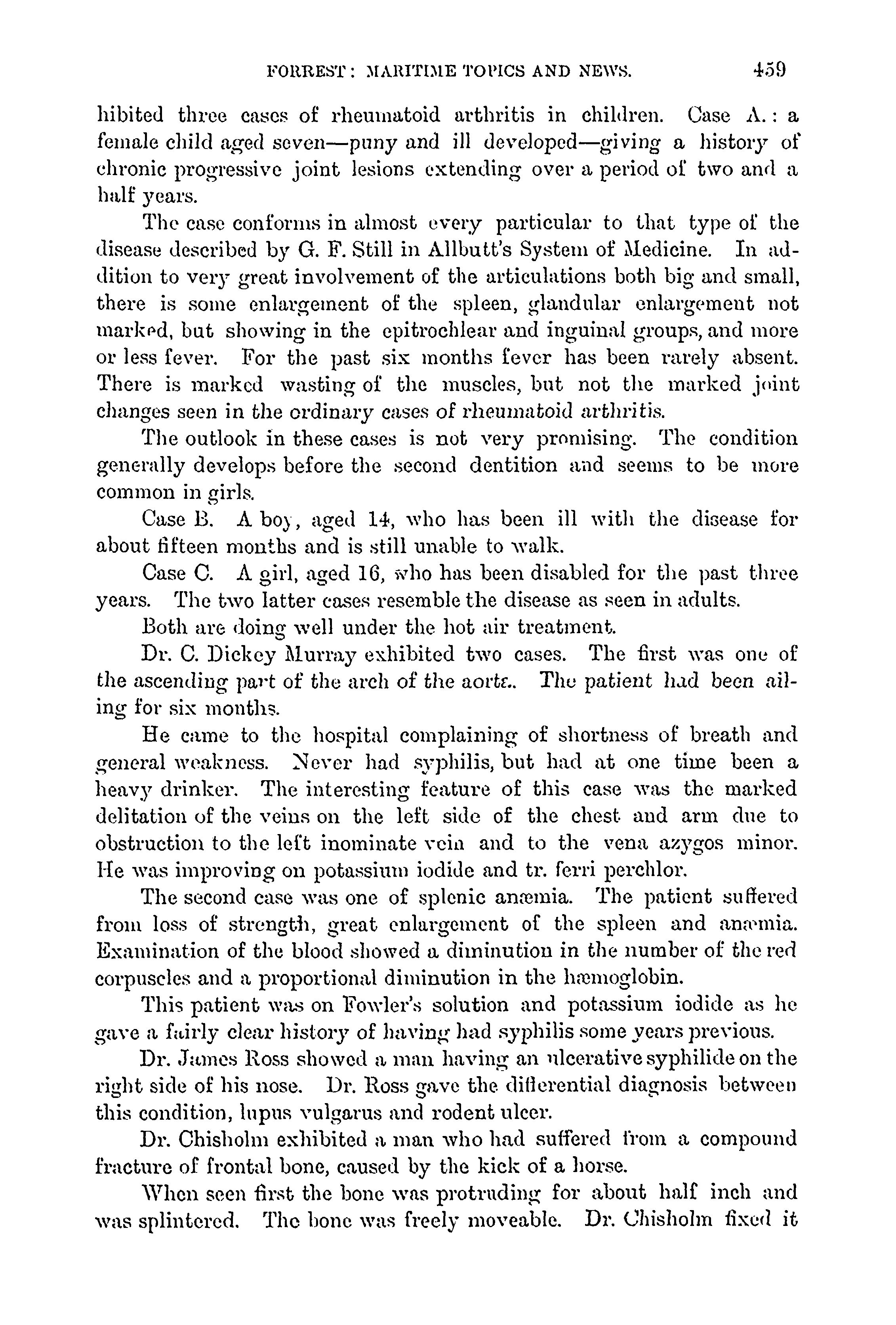 FORREST: MARITIME TOPICS AND NEWS. 459

hibited three cases of rheumatoid arthritis in children. Case A.: a female child aged seven—puny and ill developed—giving a history of chronic progressive joint lesions extending over a period of two and a half years.

The case conforms in almost every particular to that type of the disease described by G. F. Still in Allbutt's System of Medicine. In addition to very great involvement of the articulations both big and small, there is some enlargement of the spleen, glandular enlargement not marked, but showing in the epitrochlear and inguinal groups, and more or less fever. For the past six months fever has been rarely absent. There is marked wasting of the muscles, but not the marked joint changes seen in the ordinary cases of rheumatoid arthritis.

The outlook in these cases is not very promising. The condition generally develops before the second dentition and seems to be more common in girls.

Case B. A boy, aged 14, who has been ill with the disease for about fifteen months and is still unable to walk.

Case C. A girl, aged 16, who has been disabled for the past three years. The two latter cases resemble the disease as seen in adults.

Both are doing well under the hot air treatment.

Dr. C. Dickey Murray exhibited two cases. The first was one of the ascending part of the arch of the aorta. The patient had been ailing for six months.

He came to the hospital complaining of shortness of breath and general weakness. Never had syphilis, but had at one time been a heavy drinker. The interesting feature of this case was the marked delitation of the veins on the left side of the chest and arm due to obstruction to the left inominate vein and to the vena azygos minor. He was improving on potassium iodide and tr. ferri perchlor.

The second case was one of splenic anæmia. The patient suffered from loss of strength, great enlargement of the spleen and anæmia. Examination of the blood showed a diminution in the number of the red corpuscles and a proportional diminution in the hæmoglobin.

This patient was on Fowler's solution and potassium iodide as he gave a fairly clear history of having had syphilis some years previous.

Dr. James Ross showed a man having an ulcerative syphilide on the right side of his nose. Dr. Ross gave the differential diagnosis between this condition, lupus vulgarus and rodent ulcer.

Dr. Chisholm exhibited a man who had suffered from a compound fracture of frontal bone, caused by the kick of a horse.

When seen first the bone was protruding for about half inch and was splintered. The bone was freely moveable. Dr. Chisholm fixed it